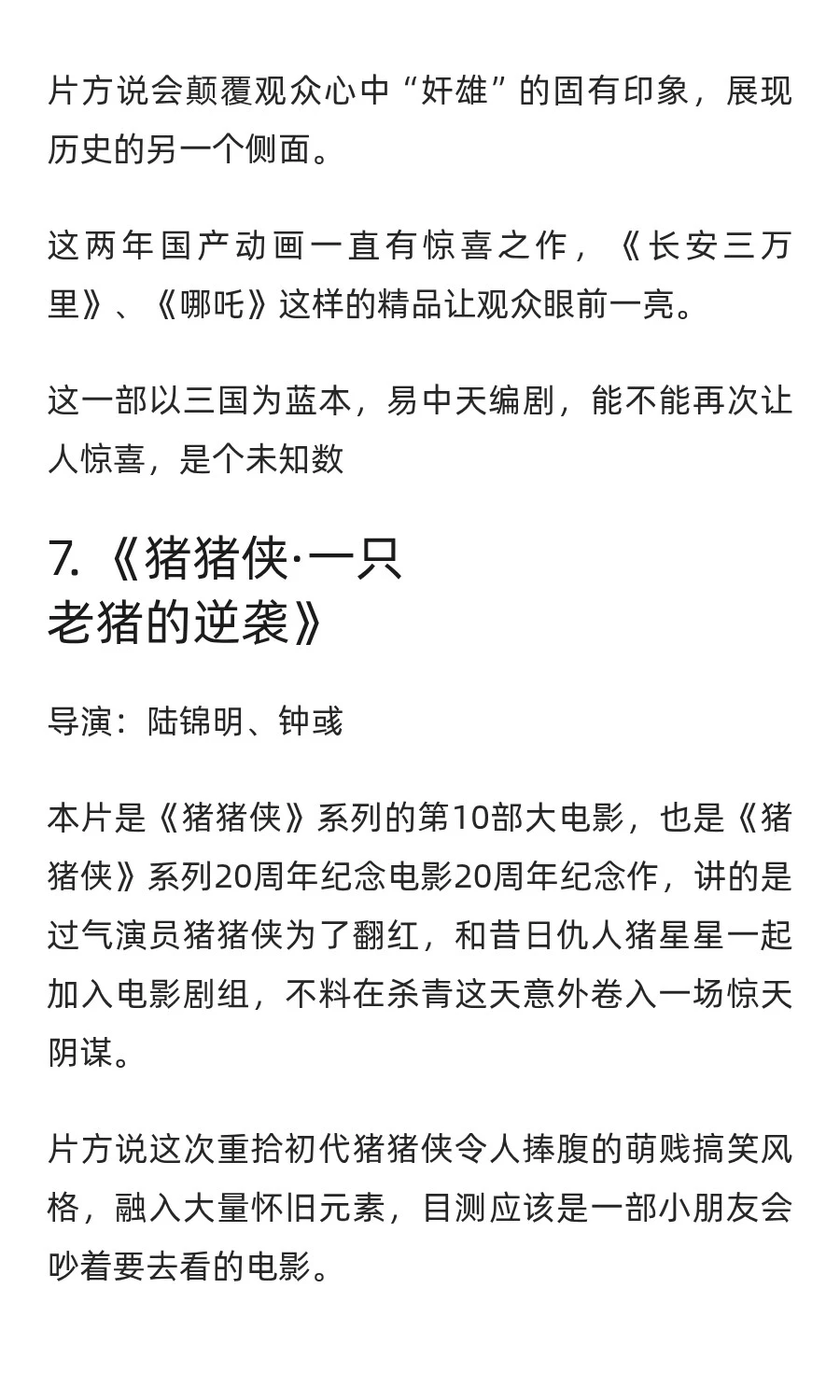 片方说会颠覆观众心中“奸雄”的固有印象，展现历史的另一个侧面。

这两年国产动画一直有惊喜之作，《长安三万里》、《哪吒》这样的精品让观众眼前一亮。

这一部以三国为蓝本，易中天编剧，能不能再次让人惊喜，是个未知数

7.《猪猪侠·一只老猪的逆袭》

导演：陆锦明、钟彧

本片是《猪猪侠》系列的第10部大电影，也是《猪猪侠》系列20周年纪念电影20周年纪念作，讲的是过气演员猪猪侠为了翻红，和昔日仇人猪星星一起加入电影剧组，不料在杀青这天意外卷入一场惊天阴谋。

片方说这次重拾初代猪猪侠令人捧腹的萌贱搞笑风格，融入大量怀旧元素，目测应该是一部小朋友会吵着要去看的电影。